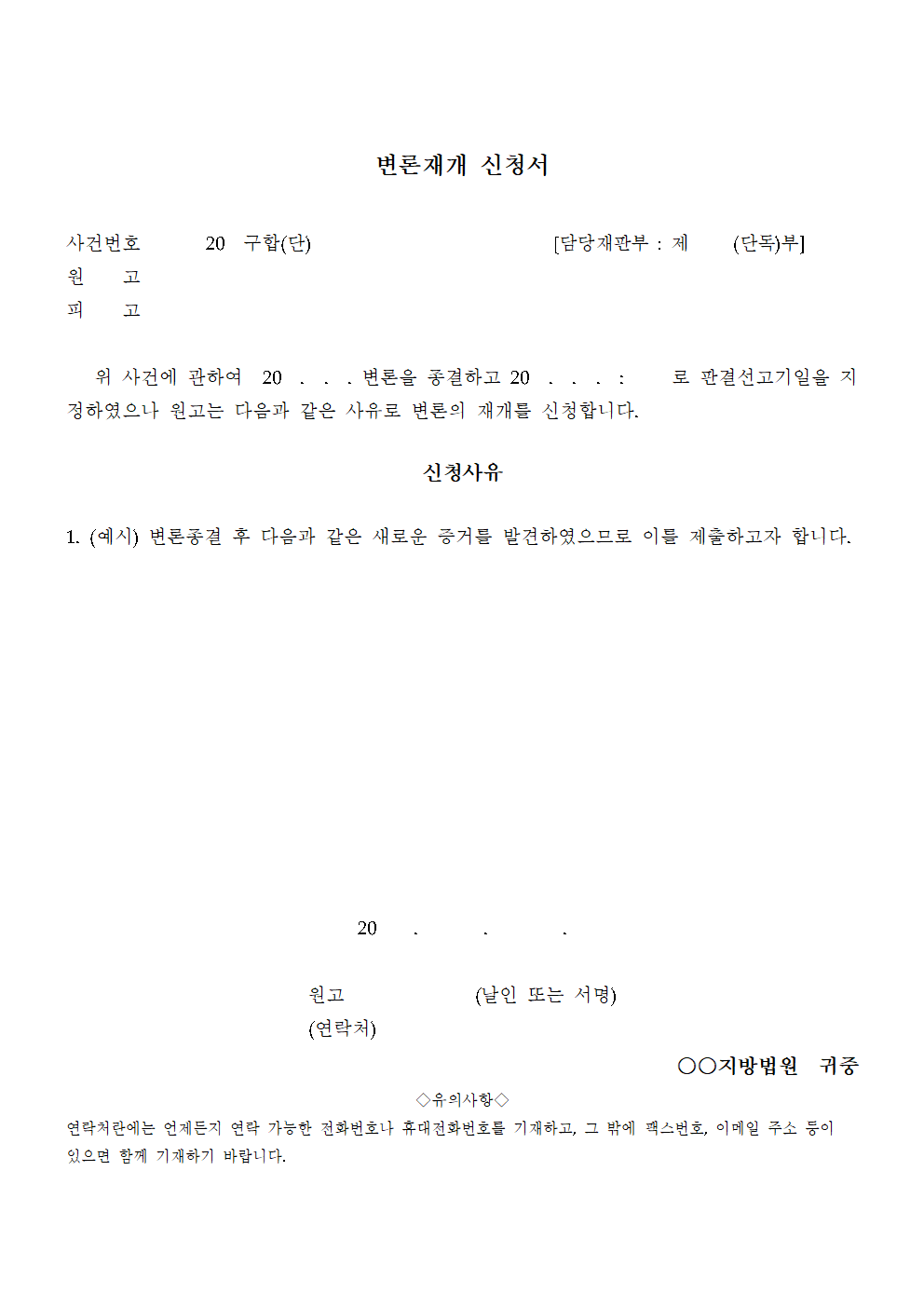 변론재개 신청서

사건번호 20 구합(단) [담당재판부 : 제 (단독)부]
원 고
피 고

위 사건에 관하여 20 . . . 변론을 종결하고 20 . . . : 로 판결선고기일을 지정하였으나 원고는 다음과 같은 사유로 변론의 재개를 신청합니다.

신청사유

1. (예시) 변론종결 후 다음과 같은 새로운 증거를 발견하였으므로 이를 제출하고자 합니다.

20 . . .

원고 (날인 또는 서명)
(연락처)

○○지방법원 귀중

◇유의사항◇
연락처란에는 언제든지 연락 가능한 전화번호나 휴대전화번호를 기재하고, 그 밖에 팩스번호, 이메일 주소 등이 있으면 함께 기재하기 바랍니다.